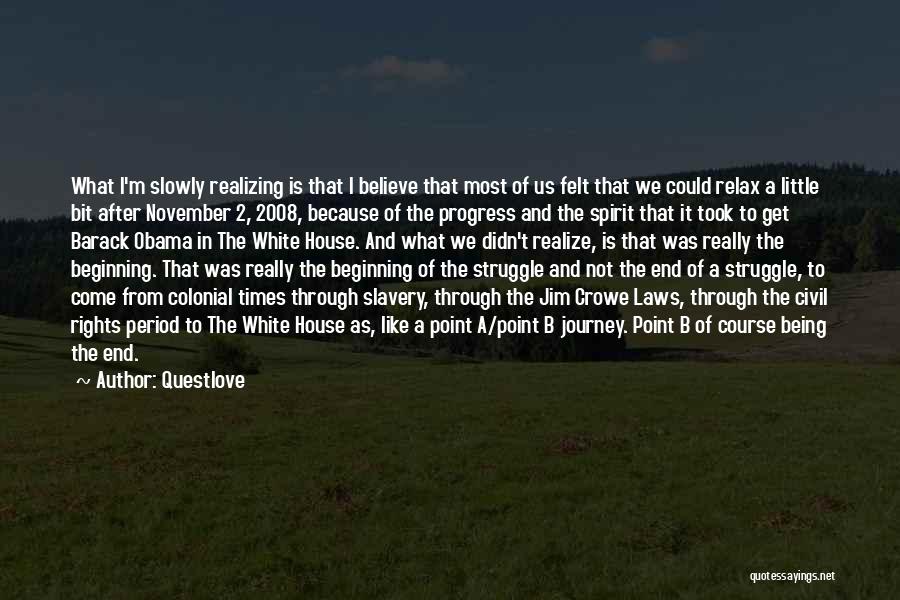 What I'm slowly realizing is that I believe that most of us felt that we could relax a little bit after November 2, 2008, because of the progress and the spirit that it took to get Barack Obama in The White House. And what we didn't realize, is that was really the beginning. That was really the beginning of the struggle and not the end of a struggle, to come from colonial times through slavery, through the Jim Crowe Laws, through the civil rights period to The White House as, like a point A/point B journey. Point B of course being the end.

~ Author: Questlove

quotessayings.net